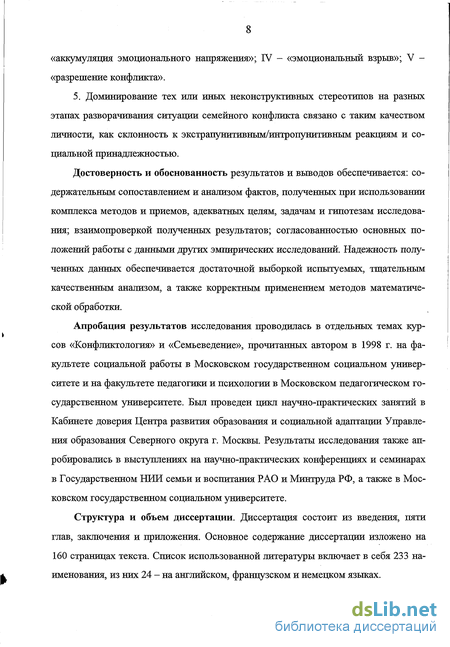 8

«аккумуляция эмоционального напряжения»; IV – «эмоциональный взрыв»; V – «разрешение конфликта».

5. Доминирование тех или иных неконструктивных стереотипов на разных этапах разворачивания ситуации семейного конфликта связано с таким качеством личности, как склонность к экстрапунитивным/интропунитивным реакциям и социальной принадлежностью.

Достоверность и обоснованность результатов и выводов обеспечивается: содержательным сопоставлением и анализом фактов, полученных при использовании комплекса методов и приемов, адекватных целям, задачам и гипотезам исследования; взаимопроверкой полученных результатов; согласованностью основных положений работы с данными других эмпирических исследований. Надежность полученных данных обеспечивается достаточной выборкой испытуемых, тщательным качественным анализом, а также корректным применением методов математической обработки.

Апробация результатов исследования проводилась в отдельных темах курсов «Конфликтология» и «Семьеведение», прочитанных автором в 1998 г. на факультете социальной работы в Московском государственном социальном университете и на факультете педагогики и психологии в Московском педагогическом государственном университете. Был проведен цикл научно-практических занятий в Кабинете доверия Центра развития образования и социальной адаптации Управления образования Северного округа г. Москвы. Результаты исследования также апробировались в выступлениях на научно-практических конференциях и семинарах в Государственном НИИ семьи и воспитания РАО и Минтруда РФ, а также в Московском государственном социальном университете.

Структура и объем диссертации. Диссертация состоит из введения, пяти глав, заключения и приложения. Основное содержание диссертации изложено на 160 страницах текста. Список использованной литературы включает в себя 233 наименования, из них 24 – на английском, французском и немецком языках.

dsLib.net
библиотека диссертаций